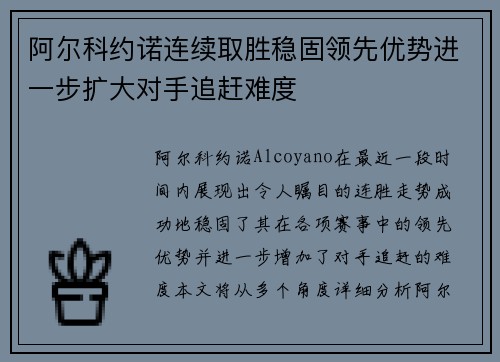 阿尔科约诺连续取胜稳固领先优势进一步扩大对手追赶难度

阿尔科约诺Alcoyano在最近一段时间内展现出令人瞩目的连胜走势成功地稳固了其在各项赛事中的领先优势并进一步增加了对手追赶的难度本文将从多个角度详细分析阿尔